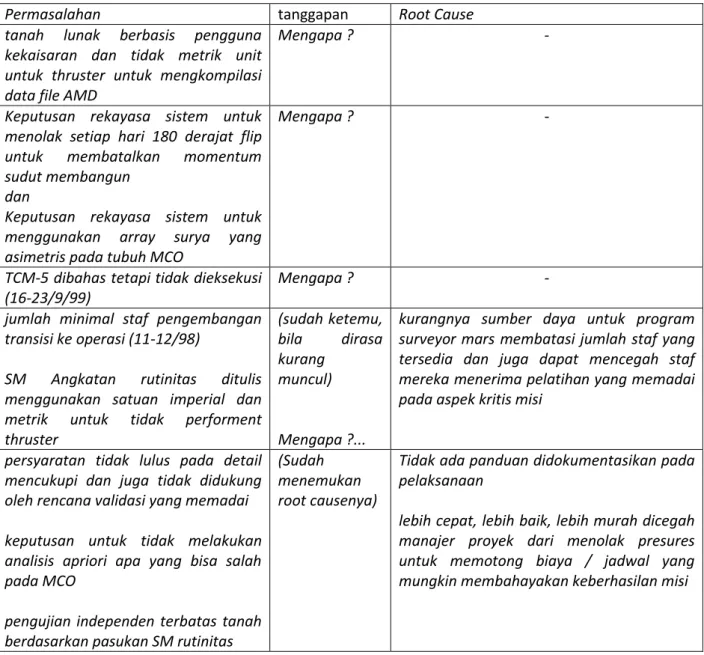 | Permasalahan | tanggapan | Root Cause |
|---|---|---|
| tanah lunak berbasis pengguna kekaisaran dan tidak metrik unit untuk thruster untuk mengkompilasi data file AMD | Mengapa ? | - |
| Keputusan rekayasa sistem untuk menolak setiap hari 180 derajat flip untuk membatalkan momentum sudut membangun dan Keputusan rekayasa sistem untuk menggunakan array surya yang asimetris pada tubuh MCO | Mengapa ? | - |
| TCM-5 dibahas tetapi tidak dieksekusi (16-23/9/99) | Mengapa ? | - |
| jumlah minimal staf pengembangan transisi ke operasi (11-12/98) SM Angkatan rutinitas ditulis menggunakan satuan imperial dan metrik untuk tidak performent thruster | (sudah ketemu, bila dirasa kurang muncul) Mengapa ?... | kurangnya sumber daya untuk program surveyor mars membatasi jumlah staf yang tersedia dan juga dapat mencegah staf mereka menerima pelatihan yang memadai pada aspek kritis misi |
| persyaratan tidak lulus pada detail mencukupi dan juga tidak didukung oleh rencana validasi yang memadai keputusan untuk tidak melakukan analisis apriori apa yang bisa salah pada MCO pengujian independen terbatas tanah berdasarkan pasukan SM rutinitas | (Sudah menemukan root causenya) | Tidak ada panduan didokumentasikan pada pelaksanaan lebih cepat, lebih baik, lebih murah dicegah manajer proyek dari menolak presures untuk memotong biaya / jadwal yang mungkin membahayakan keberhasilan misi |